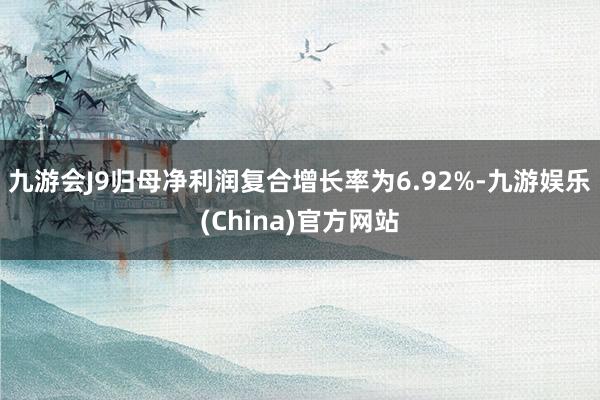 九游会J9归母净利润复合增长率为6.92%-九游娱乐(China)官方网站